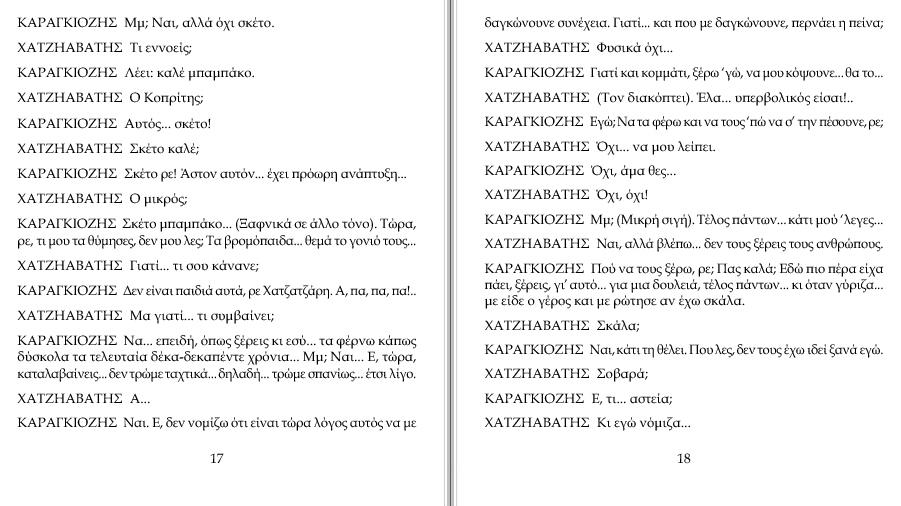 ΚΑΡΑΓΚΙΟΖΗΣ Μμ; Ναι, αλλά όχι σκέτο.

ΧΑΤΖΗΑΒΑΤΗΣ Τι εννοείς;

ΚΑΡΑΓΚΙΟΖΗΣ Λέει: καλέ μπαμπάκο.

ΧΑΤΖΗΑΒΑΤΗΣ Ο Κοπρίτης;

ΚΑΡΑΓΚΙΟΖΗΣ Αυτός... σκέτο!

ΧΑΤΖΗΑΒΑΤΗΣ Σκέτο καλέ;

ΚΑΡΑΓΚΙΟΖΗΣ Σκέτο ρε! Άστον αυτόν... έχει πρόωρη ανάπτυξη...

ΧΑΤΖΗΑΒΑΤΗΣ Ο μικρός;

ΚΑΡΑΓΚΙΟΖΗΣ Σκέτο μπαμπάκο... (Ξαφνικά σε άλλο τόνο). Τώρα, ρε, τι μου τα θύμησες, δεν μου λες; Τα βρομόπαιδα... θεμά το γονιό τους...

ΧΑΤΖΗΑΒΑΤΗΣ Γιατί... τι σου κάνανε;

ΚΑΡΑΓΚΙΟΖΗΣ Δεν είναι παιδιά αυτά, ρε Χατζατζάρη. Α, πα, πα, πα!..

ΧΑΤΖΗΑΒΑΤΗΣ Μα γιατί... τι συμβαίνει;

ΚΑΡΑΓΚΙΟΖΗΣ Να... επειδή, όπως ξέρεις κι εσύ... τα φέρνω κάπως δύσκολα τα τελευταία δέκα-δεκαπέντε χρόνια... Μμ; Ναι... Ε, τώρα, καταλαβαίνεις... δεν τρώμε ταχτικά... δηλαδή... τρώμε σπανίως... έτσι λίγο.

ΧΑΤΖΗΑΒΑΤΗΣ Α...

ΚΑΡΑΓΚΙΟΖΗΣ Ναι. Ε, δεν νομίζω ότι είναι τώρα λόγος αυτός να με

17

δαγκώνουνε συνέχεια. Γιατί... και που με δαγκώνουνε, περνάει η πείνα;

ΧΑΤΖΗΑΒΑΤΗΣ Φυσικά όχι...

ΚΑΡΑΓΚΙΟΖΗΣ Γιατί και κομμάτι, ξέρω 'γώ, να μου κόψουνε... θα το...

ΧΑΤΖΗΑΒΑΤΗΣ (Τον διακόπτει). Έλα... υπερβολικός είσαι!..

ΚΑΡΑΓΚΙΟΖΗΣ Εγώ; Να τα φέρω και να τους 'πώ να σ' την πέσουνε, ρε;

ΧΑΤΖΗΑΒΑΤΗΣ Όχι... να μου λείπει.

ΚΑΡΑΓΚΙΟΖΗΣ Όχι, άμα θες...

ΧΑΤΖΗΑΒΑΤΗΣ Όχι, όχι!

ΚΑΡΑΓΚΙΟΖΗΣ Μμ; (Μικρή σιγή). Τέλος πάντων... κάτι μού 'λεγες...

ΧΑΤΖΗΑΒΑΤΗΣ Ναι, αλλά βλέπω... δεν τους ξέρεις τους ανθρώπους.

ΚΑΡΑΓΚΙΟΖΗΣ Πού να τους ξέρω, ρε; Πας καλά; Εδώ πιο πέρα είχα πάει, ξέρεις, γι' αυτό... για μια δουλειά, τέλος πάντων... κι όταν γύριζα... με είδε ο γέρος και με ρώτησε αν έχω σκάλα.

ΧΑΤΖΗΑΒΑΤΗΣ Σκάλα;

ΚΑΡΑΓΚΙΟΖΗΣ Ναι, κάτι τη θέλει. Που λες, δεν τους έχω ιδεί ξανά εγώ.

ΧΑΤΖΗΑΒΑΤΗΣ Σοβαρά;

ΚΑΡΑΓΚΙΟΖΗΣ Ε, τι... αστεία;

ΧΑΤΖΗΑΒΑΤΗΣ Κι εγώ νόμιζα...

18